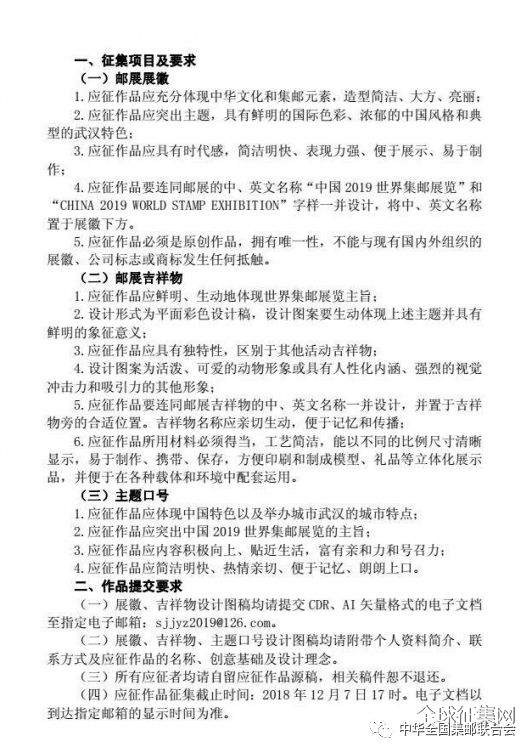 一、征集项目及要求

（一）邮展展徽

1.应征作品应充分体现中华文化和集邮元素，造型简洁、大方、亮丽；

2.应征作品应突出主题，具有鲜明的国际色彩、浓郁的中国风格和典型的武汉特色；

3.应征作品应具有时代感，简洁明快、表现力强、便于展示、易于制作；

4.应征作品要连同邮展的中、英文名称“中国 2019 世界集邮展览”和“CHINA 2019 WORLD STAMP EXHIBITION”字样一并设计，将中、英文名称置于展徽下方。

5.应征作品必须是原创作品，拥有唯一性，不能与现有国内外组织的展徽、公司标志或商标发生任何抵触。

（二）邮展吉祥物

1.应征作品应鲜明、生动地体现世界集邮展览主旨；

2.设计形式为平面彩色设计稿，设计图案要生动体现上述主题并具有鲜明的象征意义；

3.应征作品应具有独特性，区别于其他活动吉祥物；

4.设计图案为活泼、可爱的动物形象或具有人性化内涵、强烈的视觉冲击力和吸引力的其他形象；

5.应征作品要连同邮展吉祥物的中、英文名称一并设计，并置于吉祥物旁的合适位置。吉祥物名称应亲切生动，便于记忆和传播；

6.应征作品所用材料必须得当，工艺简洁，能以不同的比例尺寸清晰显示，易于制作、携带、保存，方便印刷和制成模型、礼品等立体化展示品，并便于在各种载体和环境中配套运用。

（三）主题口号

1.应征作品应体现中国特色以及举办城市武汉的城市特点；

2.应征作品应突出中国 2019 世界集邮展览的主旨；

3.应征作品应内容积极向上、贴近生活，富有亲和力和号召力；

4.应征作品应简洁明快、热情亲切、便于记忆、朗朗上口。

二、作品提交要求

（一）展徽、吉祥物设计图稿均请提交 CDR、AI 矢量格式的电子文档至指定电子邮箱：sjjyz2019@126.com。

（二）展徽、吉祥物、主题口号设计图稿均请附带个人资料简介、联系方式及应征作品的名称、创意基础及设计理念。

（三）所有应征者均请自留应征作品源稿，相关稿件恕不退还。

（四）应征作品征集截止时间：2018 年 12 月 7 日 17 时。电子文档以到达指定邮箱的显示时间为准。

全球征集网

中华全国集邮联合会